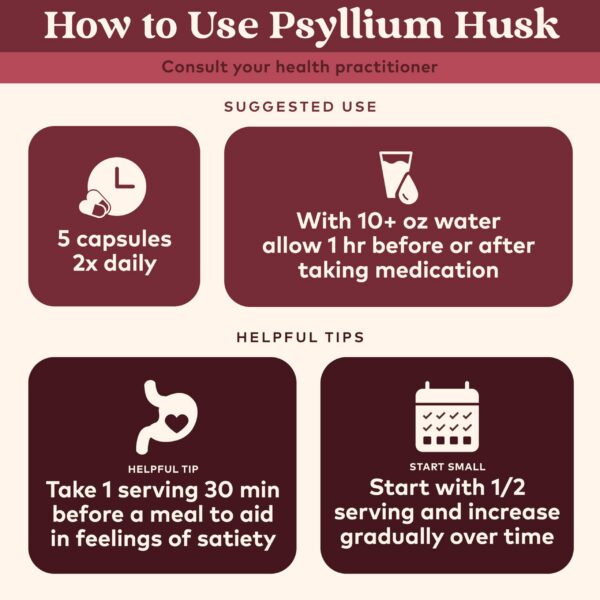 How to Use Psyllium Husk

Consult your health practitioner

SUGGESTED USE

5 capsules 2x daily

With 10+ oz water allow 1 hr before or after taking medication

HELPFUL TIPS

HELPFUL TIP

Take 1 serving 30 min before a meal to aid in feelings of satiety

START SMALL

Start with 1/2 serving and increase gradually over time